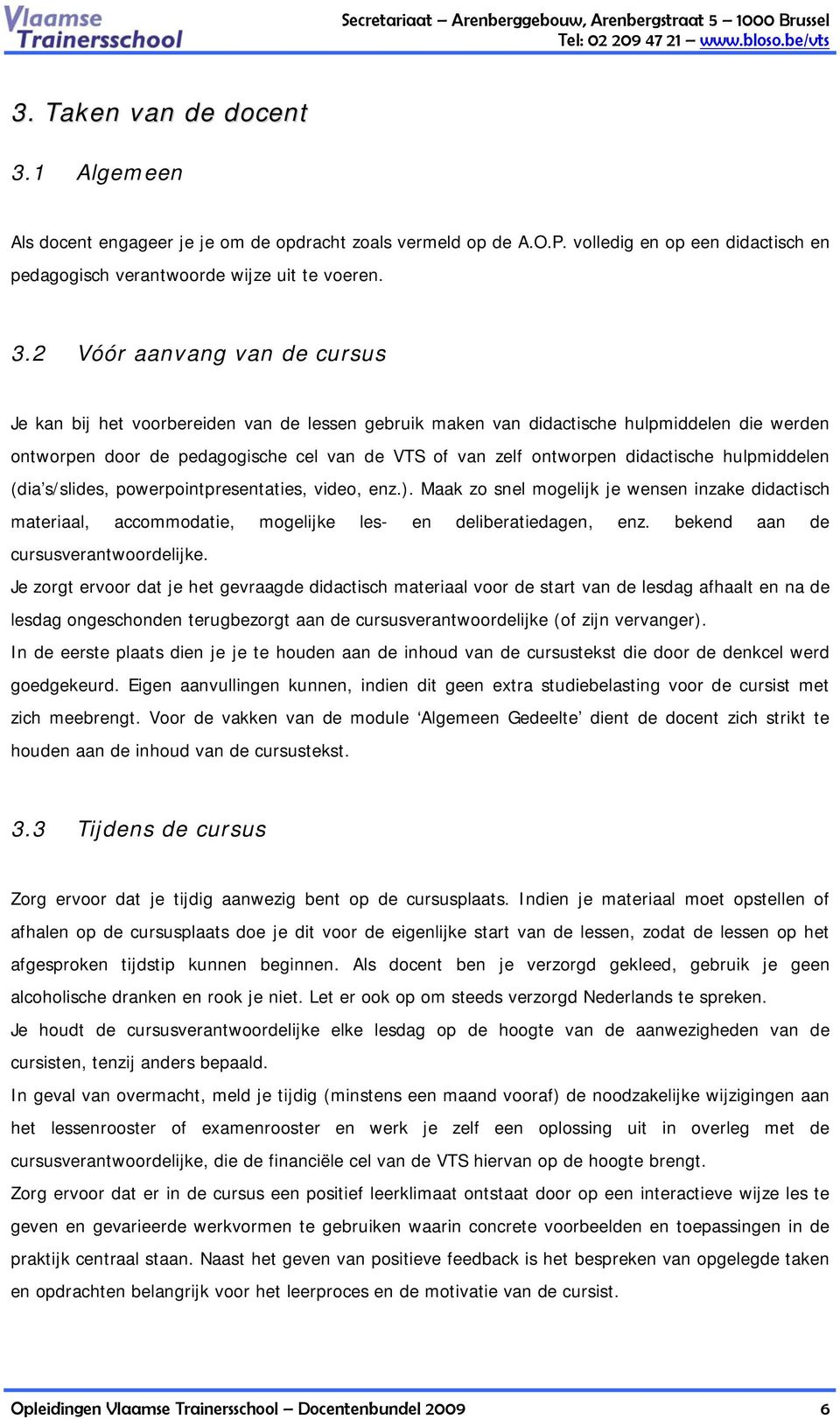 Vlaamse Trainersschool

Secretariaat – Arenberggebouw, Arenbergstraat 5 – 1000 Brussel
Tel: 02 209 47 21 – www.bloso.be/vts

3. Taken van de docent

3.1 Algemeen

Als docent engageer je je om de opdracht zoals vermeld op de A.O.P. volledig en op een didactisch en pedagogisch verantwoorde wijze uit te voeren.

3.2 Vóór aanvang van de cursus

Je kan bij het voorbereiden van de lessen gebruik maken van didactische hulpmiddelen die werden ontworpen door de pedagogische cel van de VTS of van zelf ontworpen didactische hulpmiddelen (dia's/slides, powerpointpresentaties, video, enz.). Maak zo snel mogelijk je wensen inzake didactisch materiaal, accommodatie, mogelijke les- en deliberatiedagen, enz. bekend aan de cursusverantwoordelijke.

Je zorgt ervoor dat je het gevraagde didactisch materiaal voor de start van de lesdag afhaalt en na de lesdag ongeschonden terugbezorgt aan de cursusverantwoordelijke (of zijn vervanger).

In de eerste plaats dien je je te houden aan de inhoud van de cursustekst die door de denkcel werd goedgekeurd. Eigen aanvullingen kunnen, indien dit geen extra studiebelasting voor de cursist met zich meebrengt. Voor de vakken van de module 'Algemeen Gedeelte' dient de docent zich strikt te houden aan de inhoud van de cursustekst.

3.3 Tijdens de cursus

Zorg ervoor dat je tijdig aanwezig bent op de cursusplaats. Indien je materiaal moet opstellen of afhalen op de cursusplaats doe je dit voor de eigenlijke start van de lessen, zodat de lessen op het afgesproken tijdstip kunnen beginnen. Als docent ben je verzorgd gekleed, gebruik je geen alcoholische dranken en rook je niet. Let er ook op om steeds verzorgd Nederlands te spreken.

Je houdt de cursusverantwoordelijke elke lesdag op de hoogte van de aanwezigheden van de cursisten, tenzij anders bepaald.

In geval van overmacht, meld je tijdig (minstens een maand vooraf) de noodzakelijke wijzigingen aan het lessenrooster of examenrooster en werk je zelf een oplossing uit in overleg met de cursusverantwoordelijke, die de financiële cel van de VTS hiervan op de hoogte brengt.

Zorg ervoor dat er in de cursus een positief leerklimaat ontstaat door op een interactieve wijze les te geven en gevarieerde werkvormen te gebruiken waarin concrete voorbeelden en toepassingen in de praktijk centraal staan. Naast het geven van positieve feedback is het bespreken van opgelegde taken en opdrachten belangrijk voor het leerproces en de motivatie van de cursist.

Opleidingen Vlaamse Trainersschool – Docentenbundel 2009 6